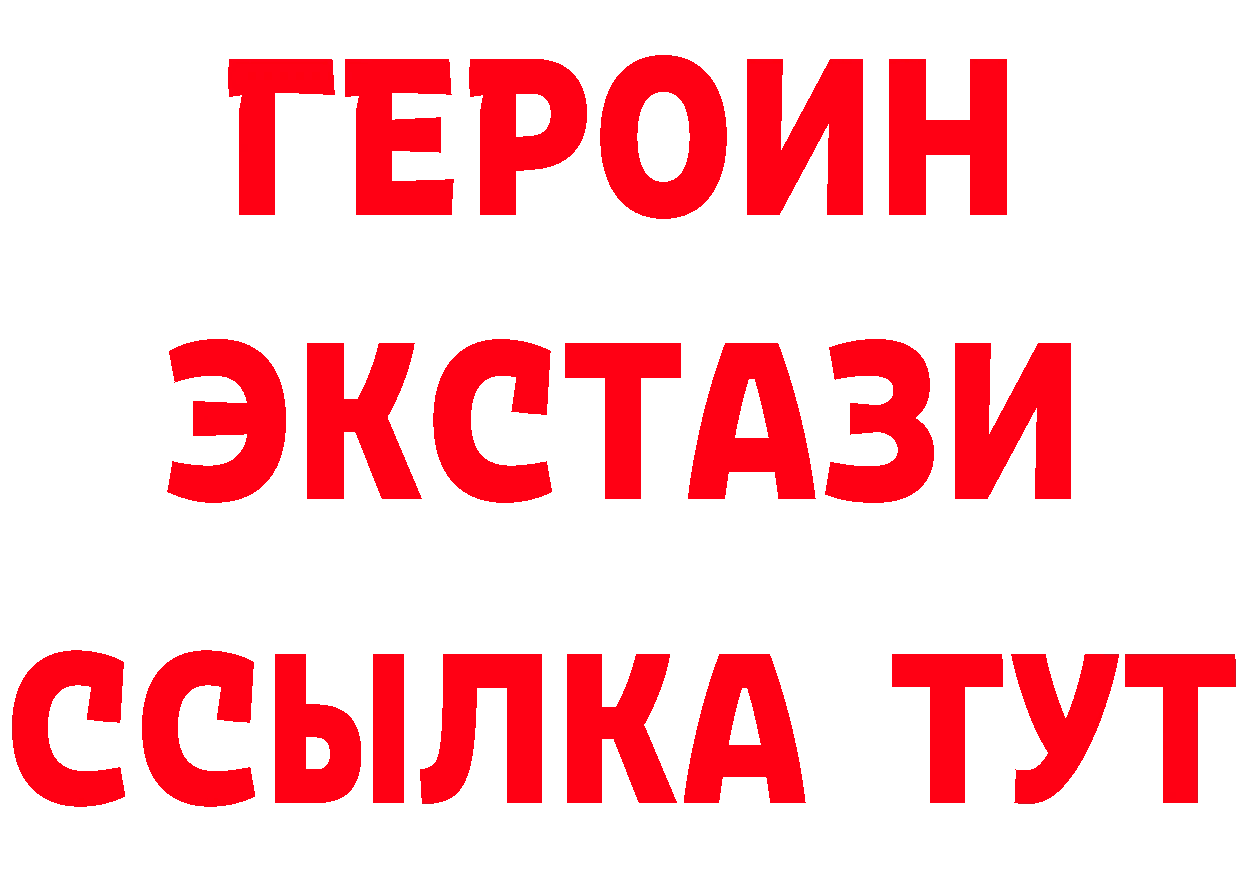 ГЕРОИН
ЭКСТАЗИ
ССЫЛКА ТУТ